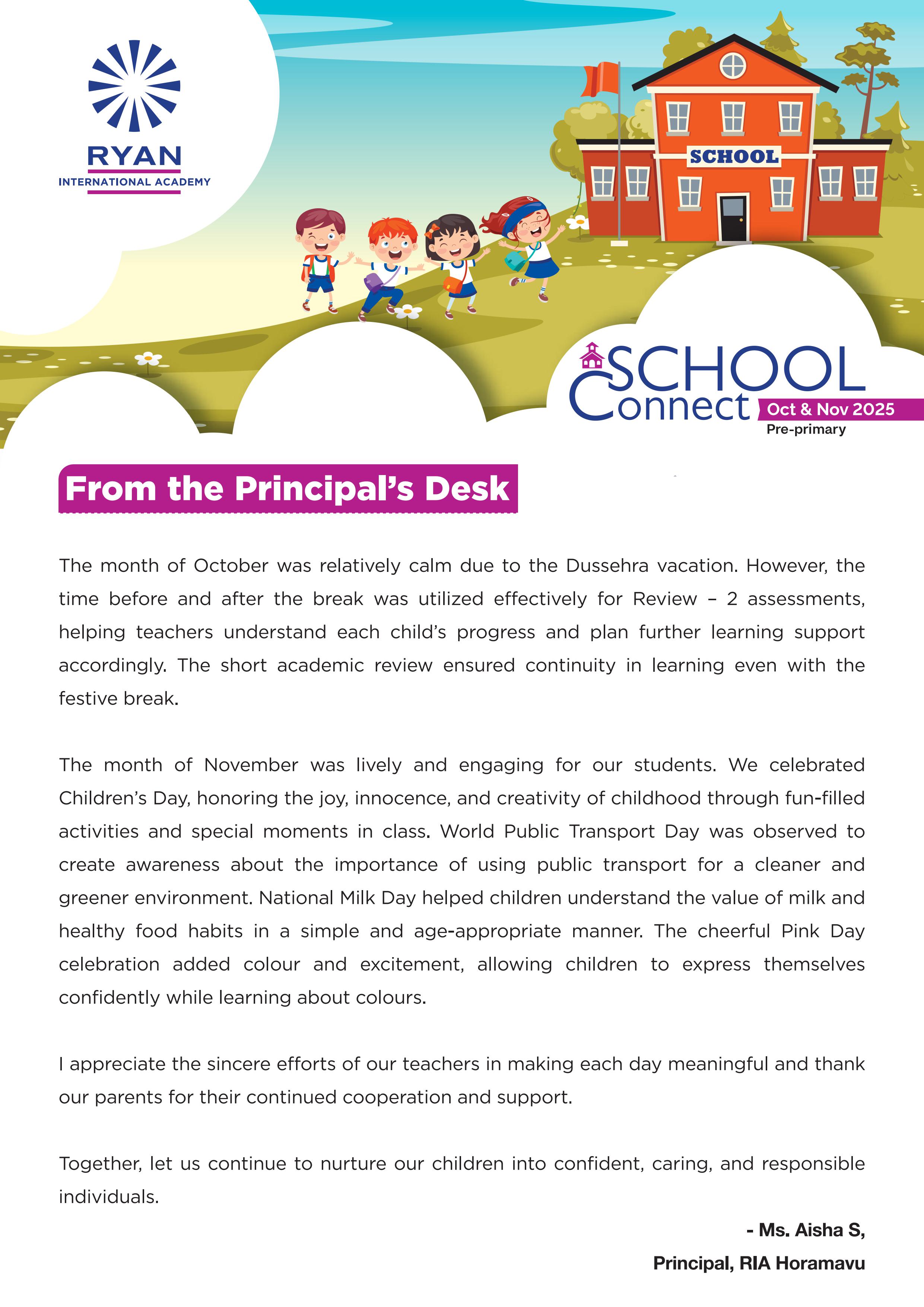 RYAN
INTERNATIONAL ACADEMY

SCHOOL

SCHOOL Connect
Oct & Nov 2025
Pre-primary

From the Principal's Desk

The month of October was relatively calm due to the Dussehra vacation. However, the time before and after the break was utilized effectively for Review – 2 assessments, helping teachers understand each child's progress and plan further learning support accordingly. The short academic review ensured continuity in learning even with the festive break.

The month of November was lively and engaging for our students. We celebrated Children's Day, honoring the joy, innocence, and creativity of childhood through fun-filled activities and special moments in class. World Public Transport Day was observed to create awareness about the importance of using public transport for a cleaner and greener environment. National Milk Day helped children understand the value of milk and healthy food habits in a simple and age-appropriate manner. The cheerful Pink Day celebration added colour and excitement, allowing children to express themselves confidently while learning about colours.

I appreciate the sincere efforts of our teachers in making each day meaningful and thank our parents for their continued cooperation and support.

Together, let us continue to nurture our children into confident, caring, and responsible individuals.

- Ms. Aisha S,
Principal, RIA Horamavu